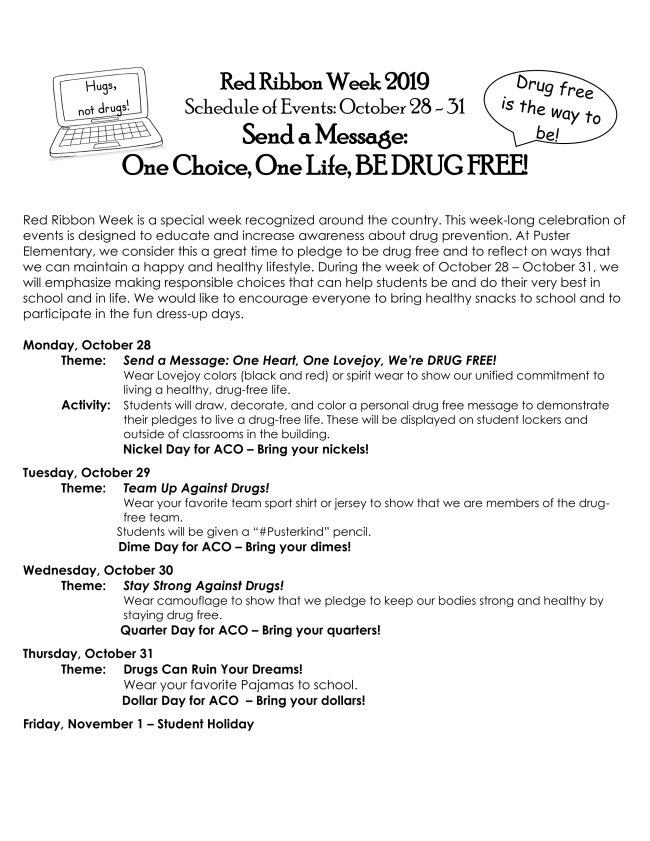 Hugs,
not drugs!

Red Ribbon Week 2019
Schedule of Events: October 28 - 31
Send a Message:
One Choice, One Life, BE DRUG FREE!

Drug free
is the way to
be!

Red Ribbon Week is a special week recognized around the country. This week-long celebration of events is designed to educate and increase awareness about drug prevention. At Puster Elementary, we consider this a great time to pledge to be drug free and to reflect on ways that we can maintain a happy and healthy lifestyle. During the week of October 28 – October 31, we will emphasize making responsible choices that can help students be and do their very best in school and in life. We would like to encourage everyone to bring healthy snacks to school and to participate in the fun dress-up days.

Monday, October 28
Theme: Send a Message: One Heart, One Lovejoy, We're DRUG FREE!
Wear Lovejoy colors (black and red) or spirit wear to show our unified commitment to living a healthy, drug-free life.
Activity: Students will draw, decorate, and color a personal drug free message to demonstrate their pledges to live a drug-free life. These will be displayed on student lockers and outside of classrooms in the building.
Nickel Day for ACO – Bring your nickels!

Tuesday, October 29
Theme: Team Up Against Drugs!
Wear your favorite team sport shirt or jersey to show that we are members of the drug-free team.
Students will be given a "#Pusterkind" pencil.
Dime Day for ACO – Bring your dimes!

Wednesday, October 30
Theme: Stay Strong Against Drugs!
Wear camouflage to show that we pledge to keep our bodies strong and healthy by staying drug free.
Quarter Day for ACO – Bring your quarters!

Thursday, October 31
Theme: Drugs Can Ruin Your Dreams!
Wear your favorite Pajamas to school.
Dollar Day for ACO – Bring your dollars!

Friday, November 1 – Student Holiday